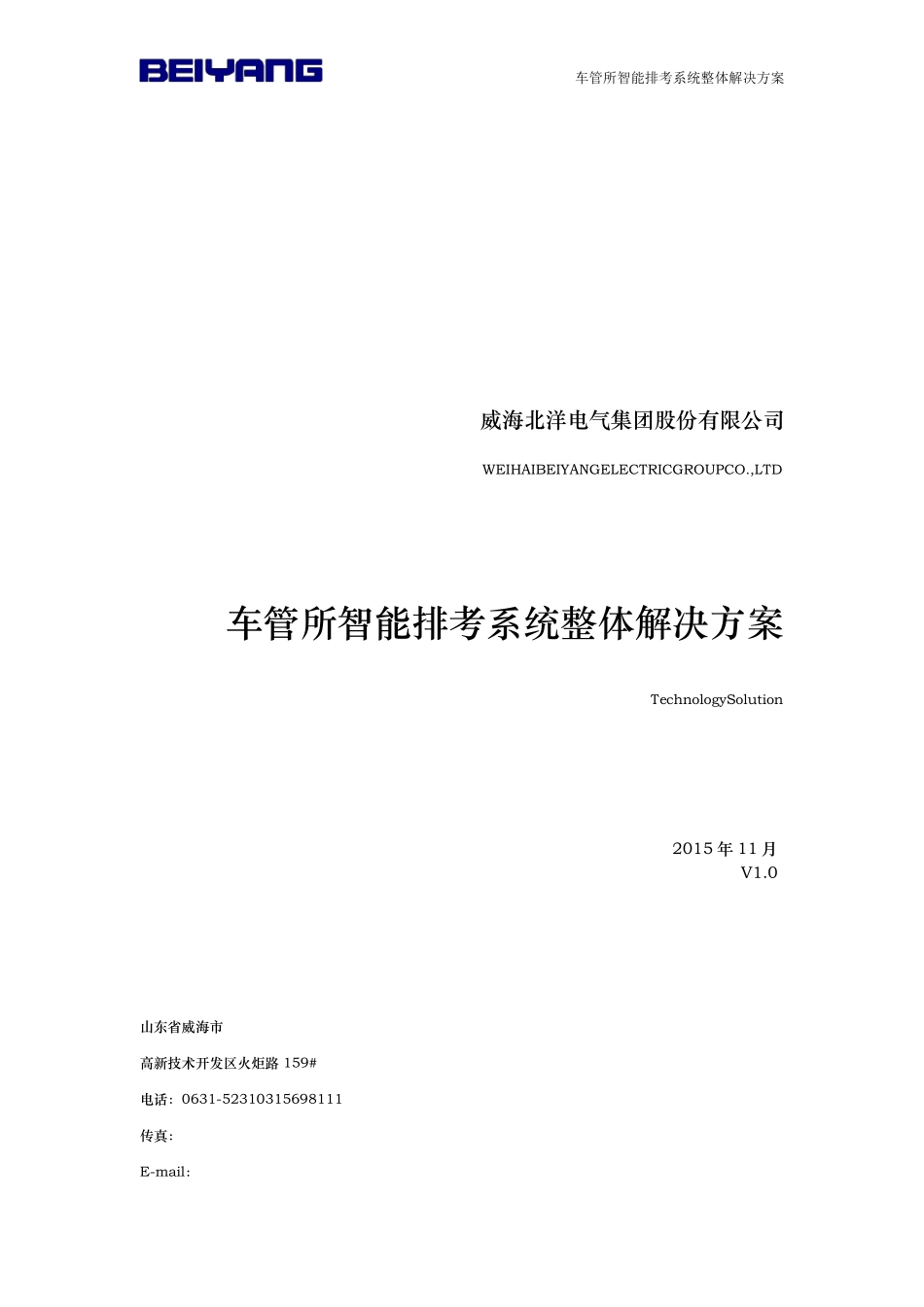 BEIYANG

车管所智能排考系统整体解决方案

威海北洋电气集团股份有限公司

WEIHAIBEIYANGELECTRICGROUPCO.,LTD

车管所智能排考系统整体解决方案

TechnologySolution

2015 年 11 月
V1.0

山东省威海市

高新技术开发区火炬路 159#

电话：0631-52310315698111

传真：

E-mail：